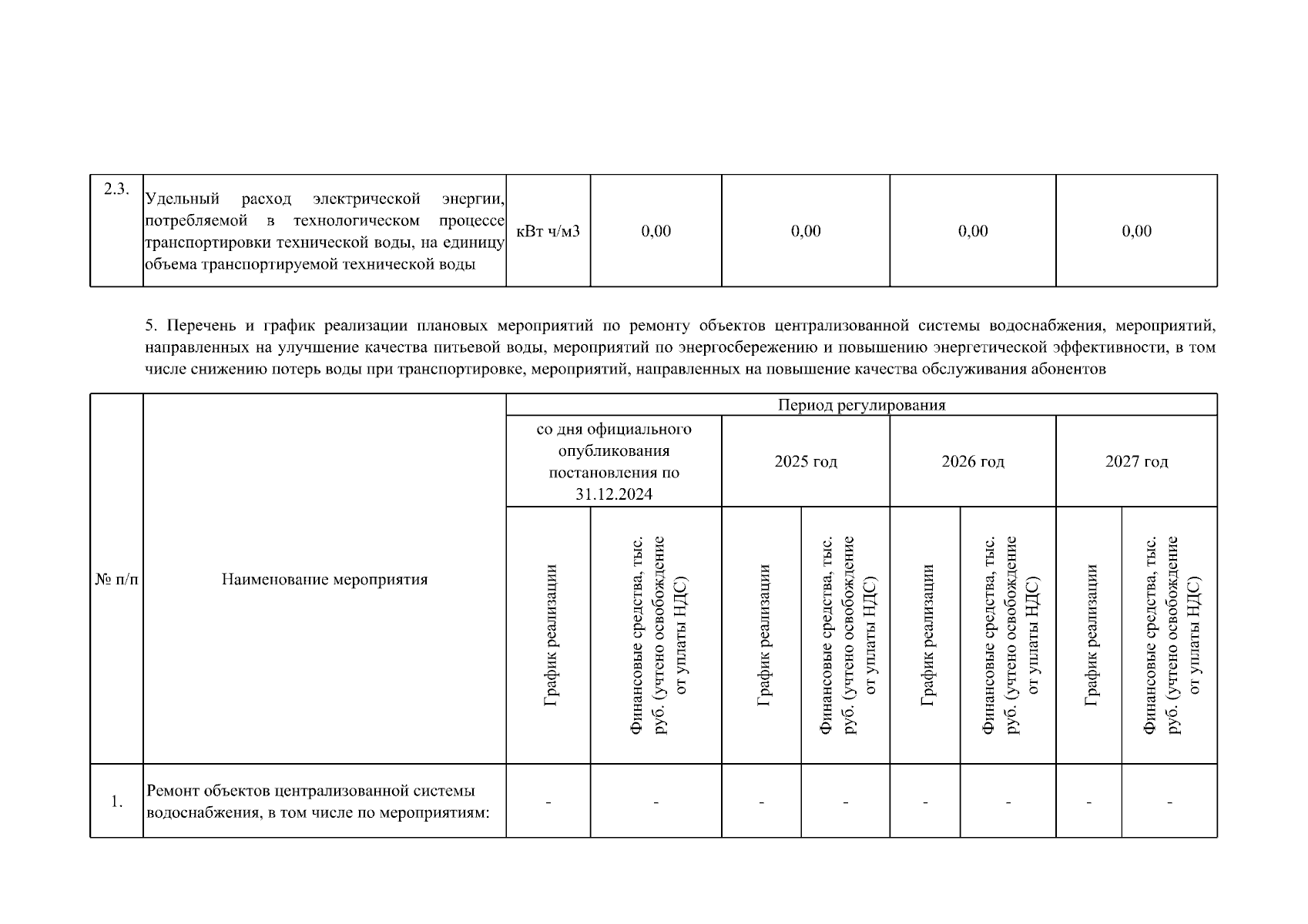 | 2.3. | Удельный расход электрической энергии, потребляемой в технологическом процессе транспортировки технической воды, на единицу объема транспортируемой технической воды | кВт ч/м3 | 0,00 | 0,00 | 0,00 | 0,00 |
|---|---|---|---|---|---|---|

5. Перечень и график реализации плановых мероприятий по ремонту объектов централизованной системы водоснабжения, мероприятий, направленных на улучшение качества питьевой воды, мероприятий по энергосбережению и повышению энергетической эффективности, в том числе снижению потерь воды при транспортировке, мероприятий, направленных на повышение качества обслуживания абонентов

| № п/п | Наименование мероприятия | Период регулирования | | | | | | | |
|---|---|---|---|---|---|---|---|---|---|
| | | со дня официального опубликования постановления по 31.12.2024 | | 2025 год | | 2026 год | | 2027 год | |
| | | График реализации | Финансовые средства, тыс. руб. (учтено освобождение от уплаты НДС) | График реализации | Финансовые средства, тыс. руб. (учтено освобождение от уплаты НДС) | График реализации | Финансовые средства, тыс. руб. (учтено освобождение от уплаты НДС) | График реализации | Финансовые средства, тыс. руб. (учтено освобождение от уплаты НДС) |
| 1. | Ремонт объектов централизованной системы водоснабжения, в том числе по мероприятиям: | - | - | - | - | - | - | - | - |